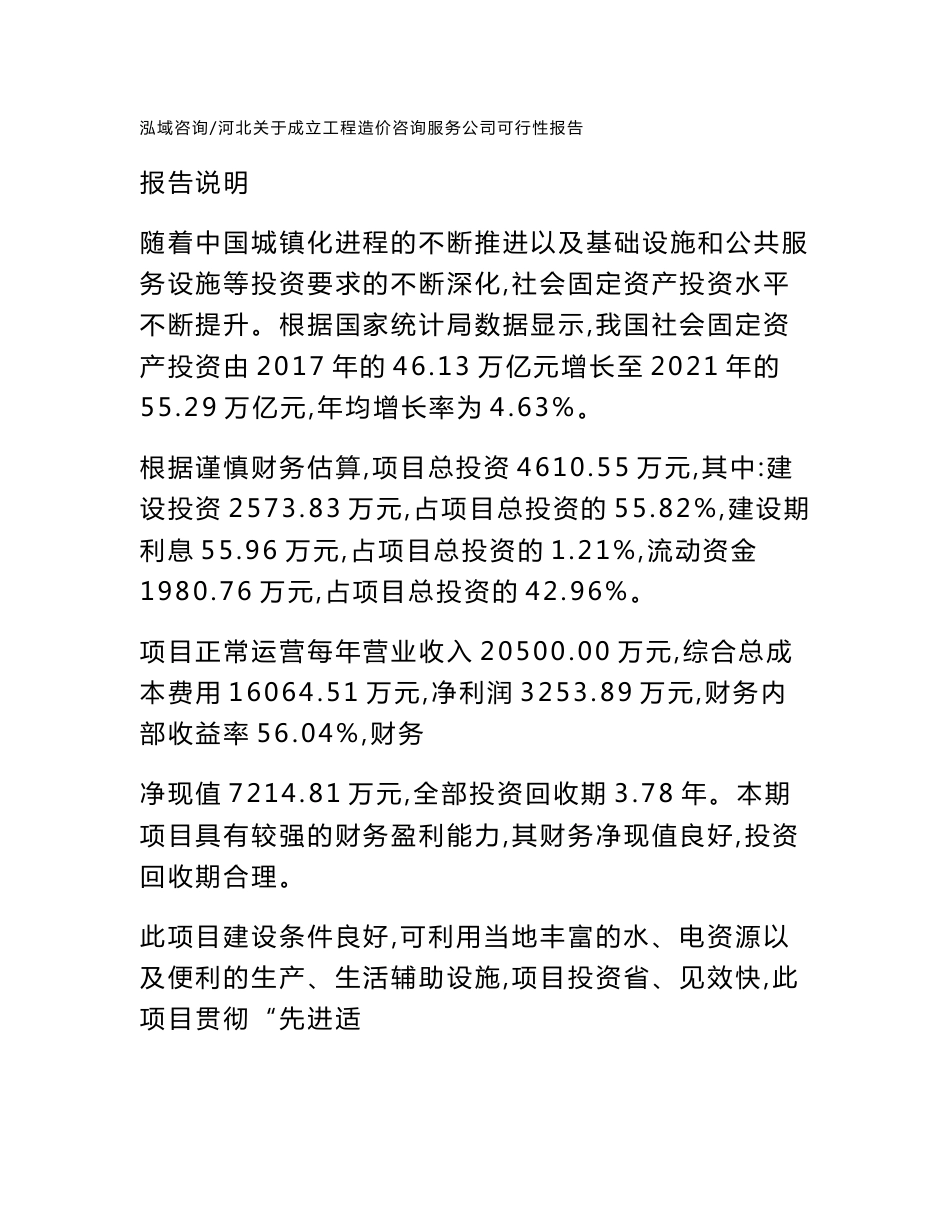 泓域咨询/河北关于成立工程造价咨询服务公司可行性报告

报告说明

随着中国城镇化进程的不断推进以及基础设施和公共服务设施等投资要求的不断深化,社会固定资产投资水平不断提升。根据国家统计局数据显示,我国社会固定资产投资由 2017 年的 46.13 万亿元增长至 2021 年的 55.29 万亿元,年均增长率为 4.63%。

根据谨慎财务估算,项目总投资 4610.55 万元,其中:建设投资 2573.83 万元,占项目总投资的 55.82%,建设期利息 55.96 万元,占项目总投资的 1.21%,流动资金 1980.76 万元,占项目总投资的 42.96%。

项目正常运营每年营业收入 20500.00 万元,综合总成本费用 16064.51 万元,净利润 3253.89 万元,财务内部收益率 56.04%,财务

净现值 7214.81 万元,全部投资回收期 3.78 年。本期项目具有较强的财务盈利能力,其财务净现值良好,投资回收期合理。

此项目建设条件良好,可利用当地丰富的水、电资源以及便利的生产、生活辅助设施,项目投资省、见效快,此项目贯彻“先进适